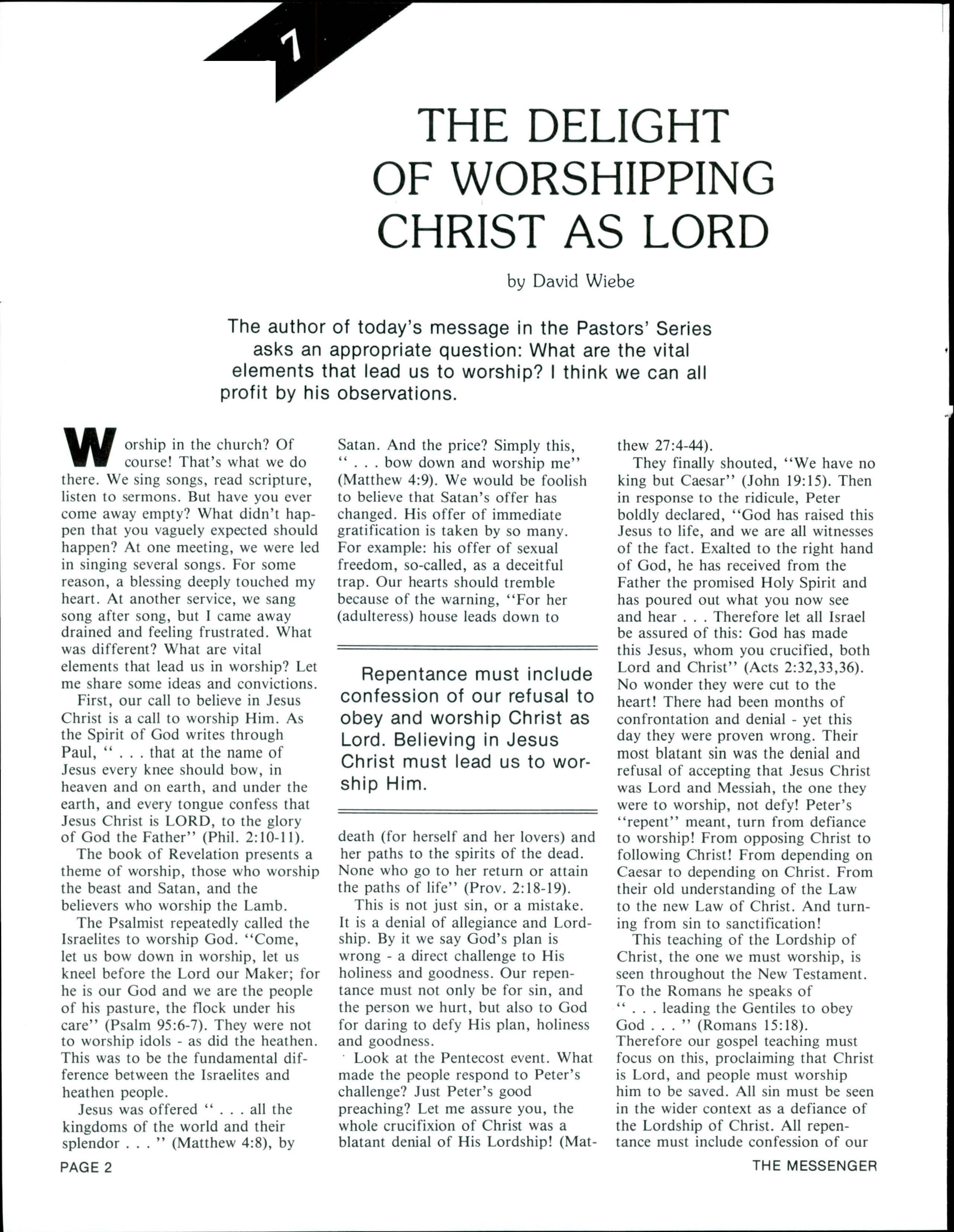 7

THE DELIGHT OF WORSHIPPING CHRIST AS LORD

by David Wiebe

The author of today's message in the Pastors' Series asks an appropriate question: What are the vital elements that lead us to worship? I think we can all profit by his observations.

Worship in the church? Of course! That's what we do there. We sing songs, read scripture, listen to sermons. But have you ever come away empty? What didn't happen that you vaguely expected should happen? At one meeting, we were led in singing several songs. For some reason, a blessing deeply touched my heart. At another service, we sang song after song, but I came away drained and feeling frustrated. What was different? What are vital elements that lead us in worship? Let me share some ideas and convictions.

First, our call to believe in Jesus Christ is a call to worship Him. As the Spirit of God writes through Paul, " . . . that at the name of Jesus every knee should bow, in heaven and on earth, and under the earth, and every tongue confess that Jesus Christ is LORD, to the glory of God the Father" (Phil. 2:10-11).

The book of Revelation presents a theme of worship, those who worship the beast and Satan, and the believers who worship the Lamb.

The Psalmist repeatedly called the Israelites to worship God. "Come, let us bow down in worship, let us kneel before the Lord our Maker; for he is our God and we are the people of his pasture, the flock under his care" (Psalm 95:6-7). They were not to worship idols - as did the heathen. This was to be the fundamental difference between the Israelites and heathen people.

Jesus was offered " . . . all the kingdoms of the world and their splendor . . . " (Matthew 4:8), by Satan. And the price? Simply this, " . . . bow down and worship me" (Matthew 4:9). We would be foolish to believe that Satan's offer has changed. His offer of immediate gratification is taken by so many. For example: his offer of sexual freedom, so-called, as a deceitful trap. Our hearts should tremble because of the warning, "For her (adulteress) house leads down to

Repentance must include confession of our refusal to obey and worship Christ as Lord. Believing in Jesus Christ must lead us to worship Him.

death (for herself and her lovers) and her paths to the spirits of the dead. None who go to her return or attain the paths of life" (Prov. 2:18-19).

This is not just sin, or a mistake. It is a denial of allegiance and Lordship. By it we say God's plan is wrong - a direct challenge to His holiness and goodness. Our repentance must not only be for sin, and the person we hurt, but also to God for daring to defy His plan, holiness and goodness.

Look at the Pentecost event. What made the people respond to Peter's challenge? Just Peter's good preaching? Let me assure you, the whole crucifixion of Christ was a blatant denial of His Lordship! (Matthew 27:4-44).

They finally shouted, "We have no king but Caesar" (John 19:15). Then in response to the ridicule, Peter boldly declared, "God has raised this Jesus to life, and we are all witnesses of the fact. Exalted to the right hand of God, he has received from the Father the promised Holy Spirit and has poured out what you now see and hear . . . Therefore let all Israel be assured of this: God has made this Jesus, whom you crucified, both Lord and Christ" (Acts 2:32,33,36). No wonder they were cut to the heart! There had been months of confrontation and denial - yet this day they were proven wrong. Their most blatant sin was the denial and refusal of accepting that Jesus Christ was Lord and Messiah, the one they were to worship, not defy! Peter's "repent" meant, turn from defiance to worship! From opposing Christ to following Christ! From depending on Caesar to depending on Christ. From their old understanding of the Law to the new Law of Christ. And turning from sin to sanctification!

This teaching of the Lordship of Christ, the one we must worship, is seen throughout the New Testament. To the Romans he speaks of " . . . leading the Gentiles to obey God . . . " (Romans 15:18). Therefore our gospel teaching must focus on this, proclaiming that Christ is Lord, and people must worship him to be saved. All sin must be seen in the wider context as a defiance of the Lordship of Christ. All repentance must include confession of our

PAGE 2

THE MESSENGER